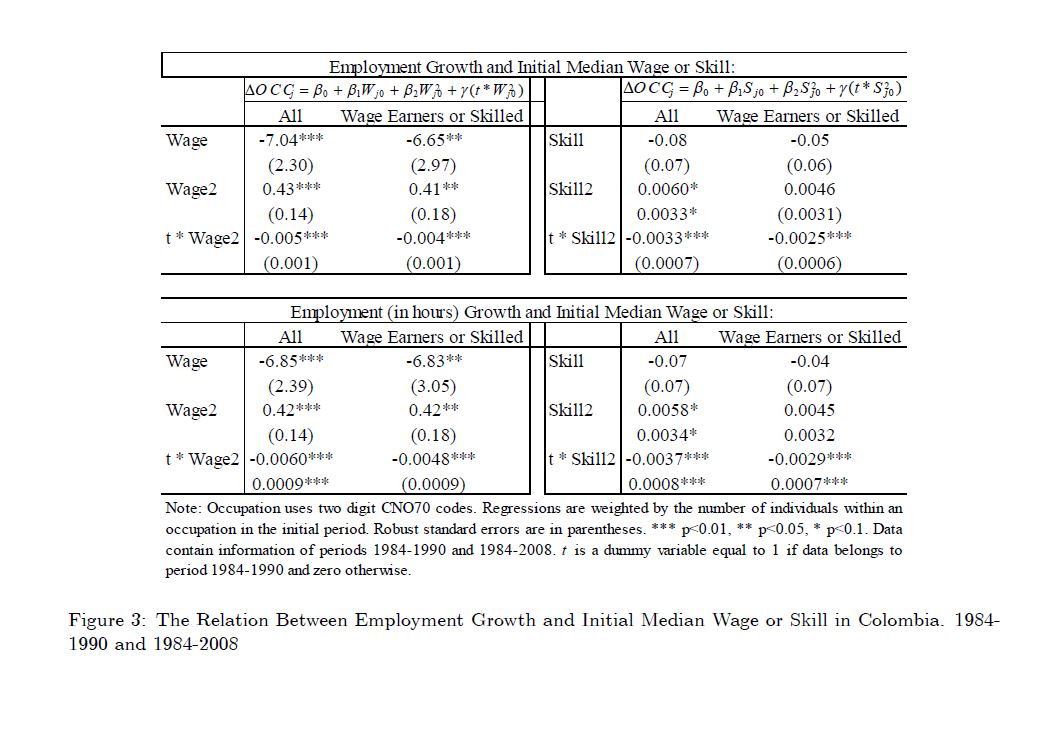 Employment Growth and Initial Median Wage or Skill:

| | $\Delta OCC_j = \beta_0 + \beta_1 W_{j0} + \beta_2 W_{j0}^2 + \gamma(t * W_{j0}^2)$ | | | $\Delta OCC_j = \beta_0 + \beta_1 S_{j0} + \beta_2 S_{j0}^2 + \gamma(t * S_{j0}^2)$ | |
|---|---|---|---|---|---|
| | All | Wage Earners or Skilled | | All | Wage Earners or Skilled |
| Wage | -7.04*** | -6.65** | Skill | -0.08 | -0.05 |
| | (2.30) | (2.97) | | (0.07) | (0.06) |
| Wage2 | 0.43*** | 0.41** | Skill2 | 0.0060* | 0.0046 |
| | (0.14) | (0.18) | | 0.0033* | (0.0031) |
| t * Wage2 | -0.005*** | -0.004*** | t * Skill2 | -0.0033*** | -0.0025*** |
| | (0.001) | (0.001) | | (0.0007) | (0.0006) |

Employment (in hours) Growth and Initial Median Wage or Skill:

| | All | Wage Earners or Skilled | | All | Wage Earners or Skilled |
|---|---|---|---|---|---|
| Wage | -6.85*** | -6.83** | Skill | -0.07 | -0.04 |
| | (2.39) | (3.05) | | (0.07) | (0.07) |
| Wage2 | 0.42*** | 0.42** | Skill2 | 0.0058* | 0.0045 |
| | (0.14) | (0.18) | | 0.0034* | 0.0032 |
| t * Wage2 | -0.0060*** | -0.0048*** | t * Skill2 | -0.0037*** | -0.0029*** |
| | 0.0009*** | (0.0009) | | 0.0008*** | 0.0007*** |

Note: Occupation uses two digit CNO70 codes. Regressions are weighted by the number of individuals within an occupation in the initial period. Robust standard errors are in parentheses. *** p<0.01, ** p<0.05, * p<0.1. Data contain information of periods 1984-1990 and 1984-2008. $t$ is a dummy variable equal to 1 if data belongs to period 1984-1990 and zero otherwise.

Figure 3: The Relation Between Employment Growth and Initial Median Wage or Skill in Colombia. 1984-1990 and 1984-2008